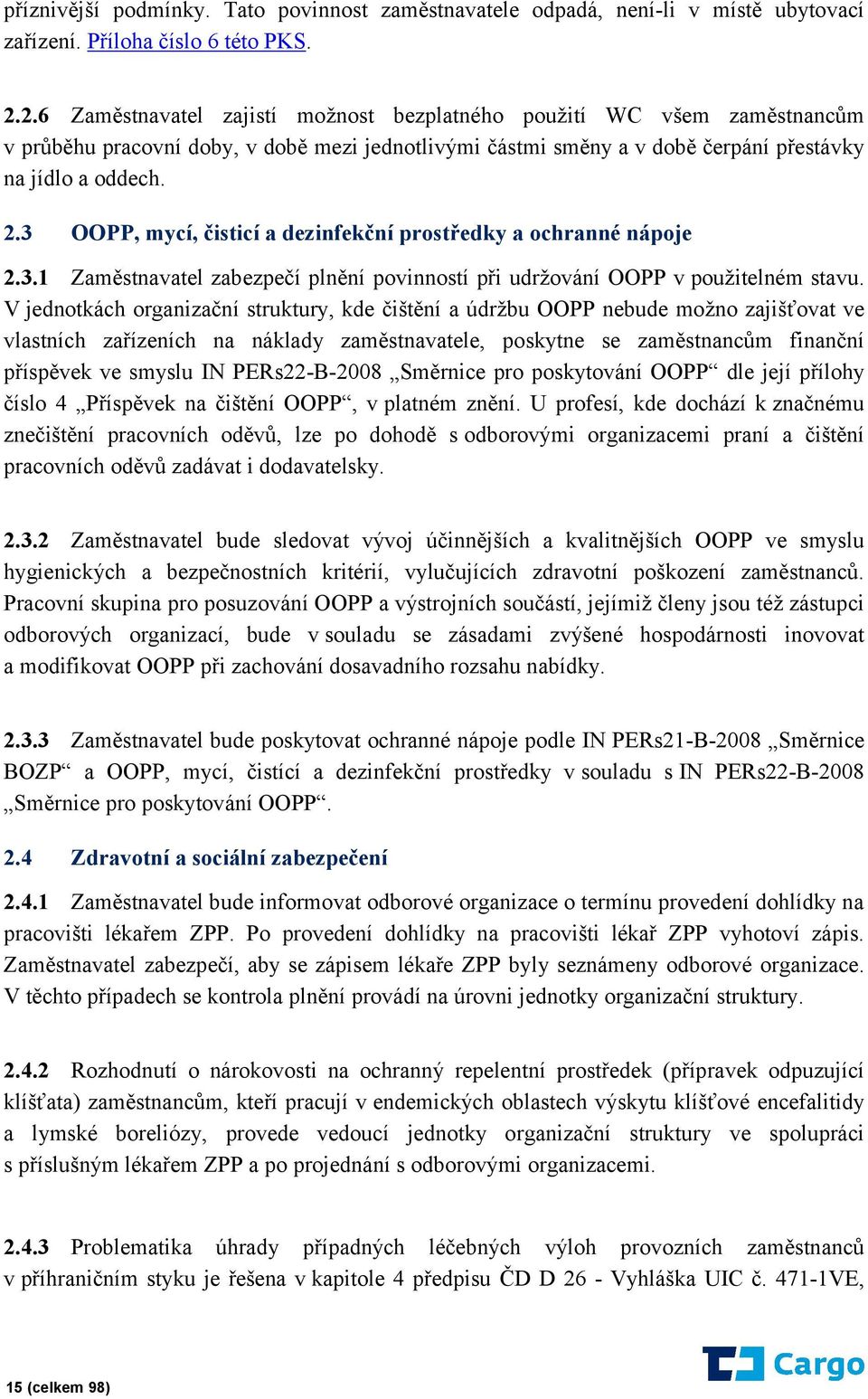 příznivější podmínky. Tato povinnost zaměstnavatele odpadá, není-li v místě ubytovací zařízení. Příloha číslo 6 této PKS.

2.2.6 Zaměstnavatel zajistí možnost bezplatného použití WC všem zaměstnancům v průběhu pracovní doby, v době mezi jednotlivými částmi směny a v době čerpání přestávky na jídlo a oddech.

2.3 OOPP, mycí, čisticí a dezinfekční prostředky a ochranné nápoje

2.3.1 Zaměstnavatel zabezpečí plnění povinností při udržování OOPP v použitelném stavu. V jednotkách organizační struktury, kde čištění a údržbu OOPP nebude možno zajišťovat ve vlastních zařízeních na náklady zaměstnavatele, poskytne se zaměstnancům finanční příspěvek ve smyslu IN PERs22-B-2008 „Směrnice pro poskytování OOPP“ dle její přílohy číslo 4 „Příspěvek na čištění OOPP“, v platném znění. U profesí, kde dochází k značnému znečištění pracovních oděvů, lze po dohodě s odborovými organizacemi praní a čištění pracovních oděvů zadávat i dodavatelsky.

2.3.2 Zaměstnavatel bude sledovat vývoj účinnějších a kvalitnějších OOPP ve smyslu hygienických a bezpečnostních kritérií, vylučujících zdravotní poškození zaměstnanců. Pracovní skupina pro posuzování OOPP a výstrojních součástí, jejímiž členy jsou též zástupci odborových organizací, bude v souladu se zásadami zvýšené hospodárnosti inovovat a modifikovat OOPP při zachování dosavadního rozsahu nabídky.

2.3.3 Zaměstnavatel bude poskytovat ochranné nápoje podle IN PERs21-B-2008 „Směrnice BOZP“ a OOPP, mycí, čisticí a dezinfekční prostředky v souladu s IN PERs22-B-2008 „Směrnice pro poskytování OOPP“.

2.4 Zdravotní a sociální zabezpečení

2.4.1 Zaměstnavatel bude informovat odborové organizace o termínu provedení dohlídky na pracovišti lékařem ZPP. Po provedení dohlídky na pracovišti lékař ZPP vyhotoví zápis. Zaměstnavatel zabezpečí, aby se zápisem lékaře ZPP byly seznámeny odborové organizace. V těchto případech se kontrola plnění provádí na úrovni jednotky organizační struktury.

2.4.2 Rozhodnutí o nárokovosti na ochranný repelentní prostředek (přípravek odpuzující klíšťata) zaměstnancům, kteří pracují v endemických oblastech výskytu klíšťové encefalitidy a lymské boreliózy, provede vedoucí jednotky organizační struktury ve spolupráci s příslušným lékařem ZPP a po projednání s odborovými organizacemi.

2.4.3 Problematika úhrady případných léčebných výloh provozních zaměstnanců v příhraničním styku je řešena v kapitole 4 předpisu ČD D 26 - Vyhláška UIC č. 471-1VE,

15 (celkem 98)

Cargo